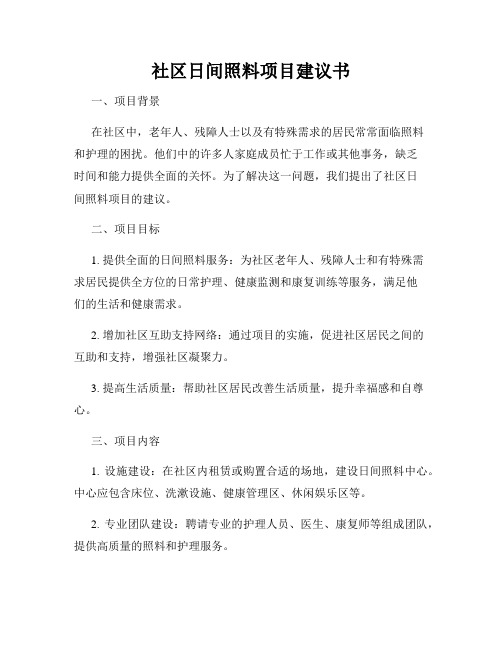 社区日间照料项目建议书

一、项目背景

在社区中，老年人、残障人士以及有特殊需求的居民常常面临照料和护理的困扰。他们中的许多人家庭成员忙于工作或其他事务，缺乏时间和能力提供全面的关怀。为了解决这一问题，我们提出了社区日间照料项目的建议。

二、项目目标

1. 提供全面的日间照料服务：为社区老年人、残障人士和有特殊需求居民提供全方位的日常护理、健康监测和康复训练等服务，满足他们的生活和健康需求。

2. 增加社区互助支持网络：通过项目的实施，促进社区居民之间的互助和支持，增强社区凝聚力。

3. 提高生活质量：帮助社区居民改善生活质量，提升幸福感和自尊心。

三、项目内容

1. 设施建设：在社区内租赁或购置合适的场地，建设日间照料中心。中心应包含床位、洗漱设施、健康管理区、休闲娱乐区等。

2. 专业团队建设：聘请专业的护理人员、医生、康复师等组成团队，提供高质量的照料和护理服务。